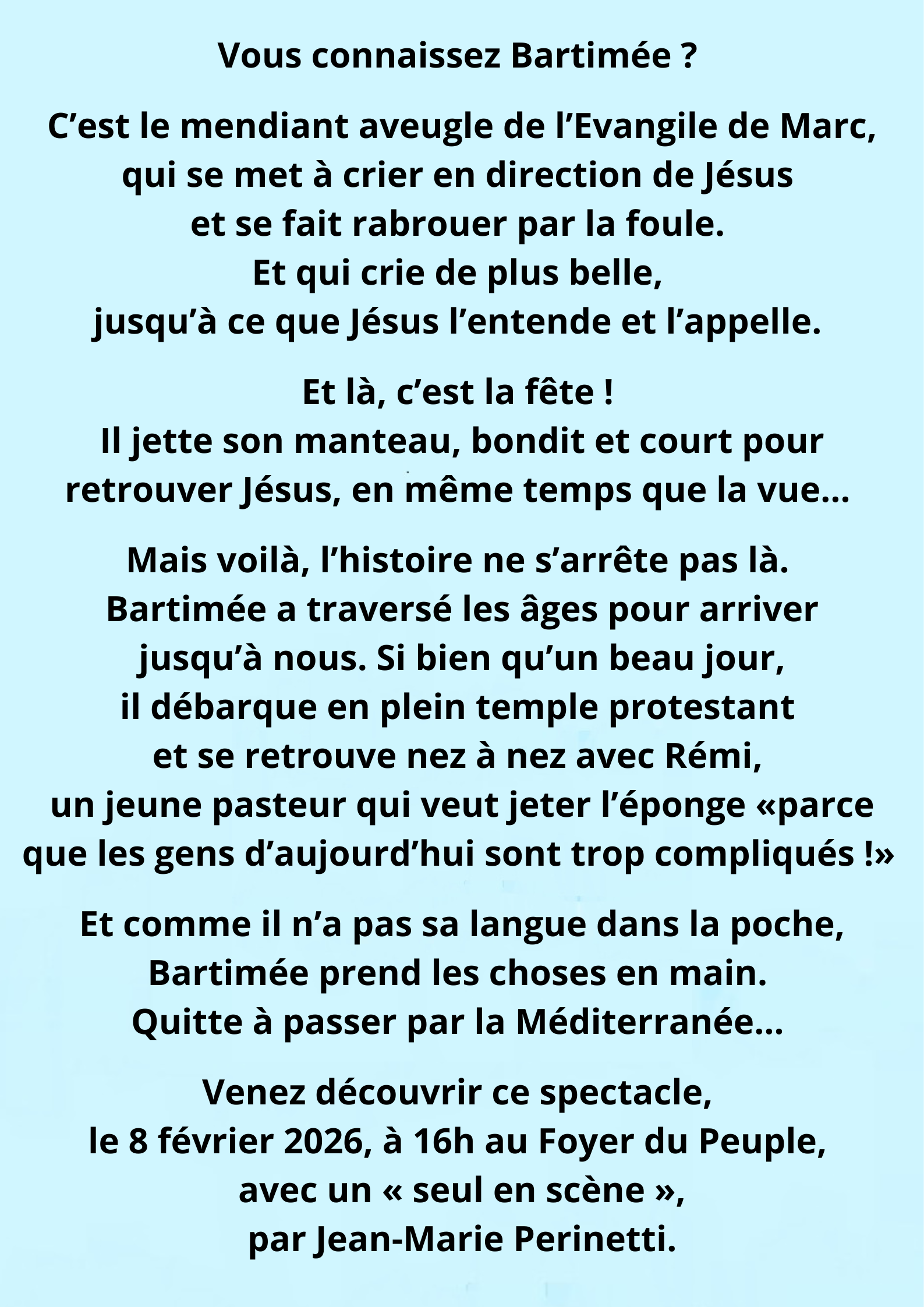 Vous connaissez Bartimée ?

C'est le mendiant aveugle de l'Evangile de Marc, qui se met à crier en direction de Jésus et se fait rabrouer par la foule. Et qui crie de plus belle, jusqu'à ce que Jésus l'entende et l'appelle.

Et là, c'est la fête ! Il jette son manteau, bondit et court pour retrouver Jésus, en même temps que la vue...

Mais voilà, l'histoire ne s'arrête pas là. Bartimée a traversé les âges pour arriver jusqu'à nous. Si bien qu'un beau jour, il débarque en plein temple protestant et se retrouve nez à nez avec Rémi, un jeune pasteur qui veut jeter l'éponge «parce que les gens d'aujourd'hui sont trop compliqués !»

Et comme il n'a pas sa langue dans la poche, Bartimée prend les choses en main. Quitte à passer par la Méditerranée...

Venez découvrir ce spectacle, le 8 février 2026, à 16h au Foyer du Peuple, avec un « seul en scène », par Jean-Marie Perinetti.